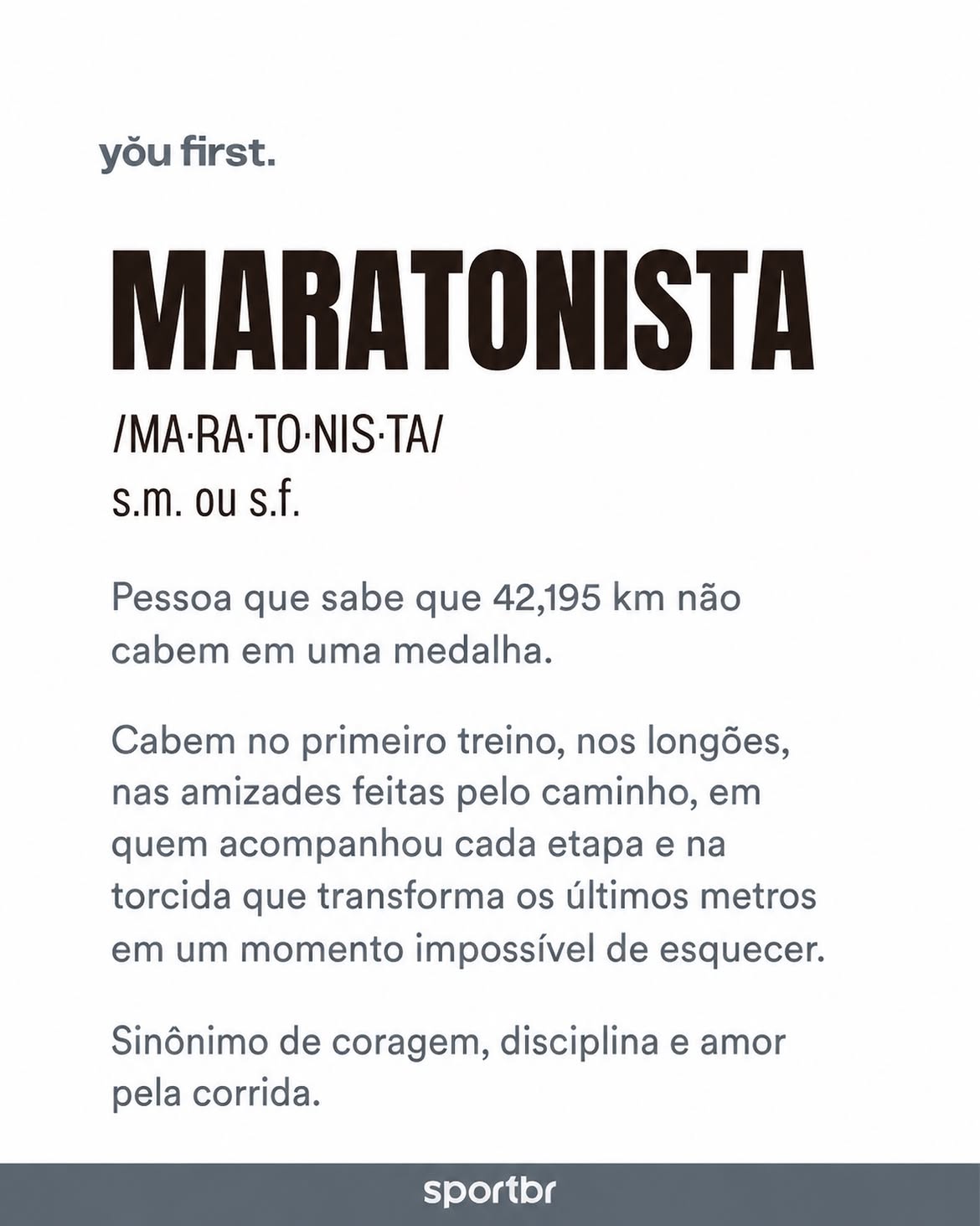 yŏu first.

MARATONISTA

/MA·RA·TO·NIS·TA/
s.m. ou s.f.

Pessoa que sabe que 42,195 km não cabem em uma medalha.

Cabem no primeiro treino, nos longões, nas amizades feitas pelo caminho, em quem acompanhou cada etapa e na torcida que transforma os últimos metros em um momento impossível de esquecer.

Sinônimo de coragem, disciplina e amor pela corrida.

sportbr